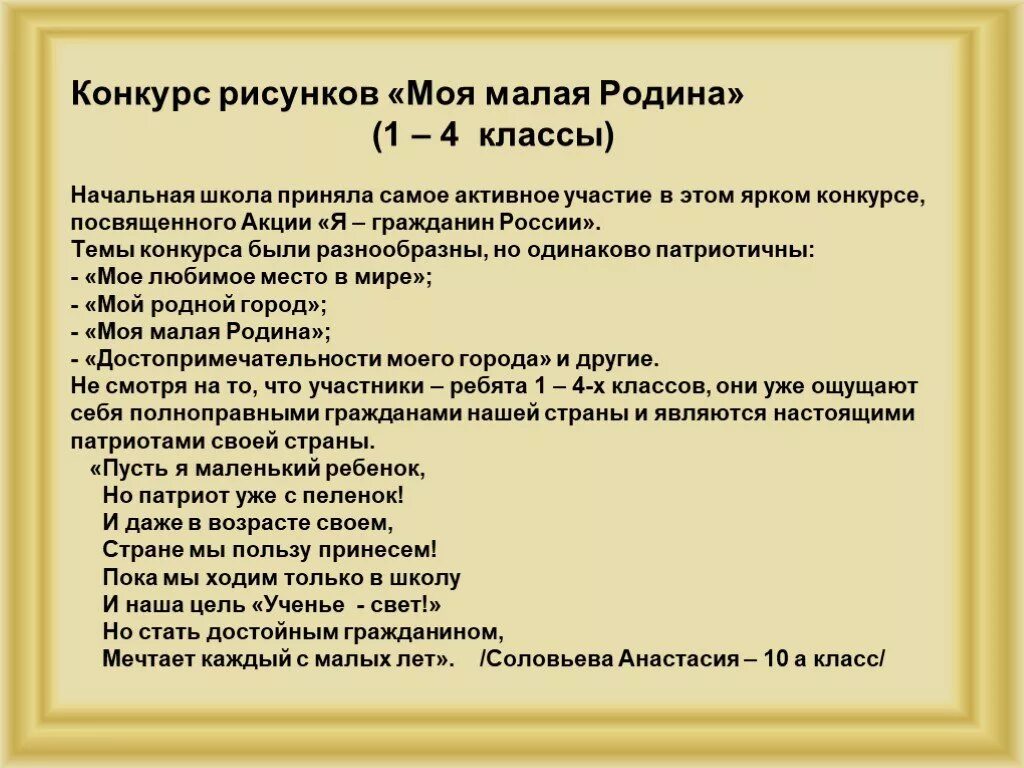 Конкурс рисунков «Моя малая Родина»
(1 – 4 классы)

Начальная школа приняла самое активное участие в этом ярком конкурсе, посвященного Акции «Я – гражданин России».
Темы конкурса были разнообразны, но одинаково патриотичны:
- «Мое любимое место в мире»;
- «Мой родной город»;
- «Моя малая Родина»;
- «Достопримечательности моего города» и другие.
Не смотря на то, что участники – ребята 1 – 4-х классов, они уже ощущают себя полноправными гражданами нашей страны и являются настоящими патриотами своей страны.
«Пусть я маленький ребенок,
Но патриот уже с пеленок!
И даже в возрасте своем,
Стране мы пользу принесем!
Пока мы ходим только в школу
И наша цель «Ученье - свет!»
Но стать достойным гражданином,
Мечтает каждый с малых лет». /Соловьева Анастасия – 10 а класс/